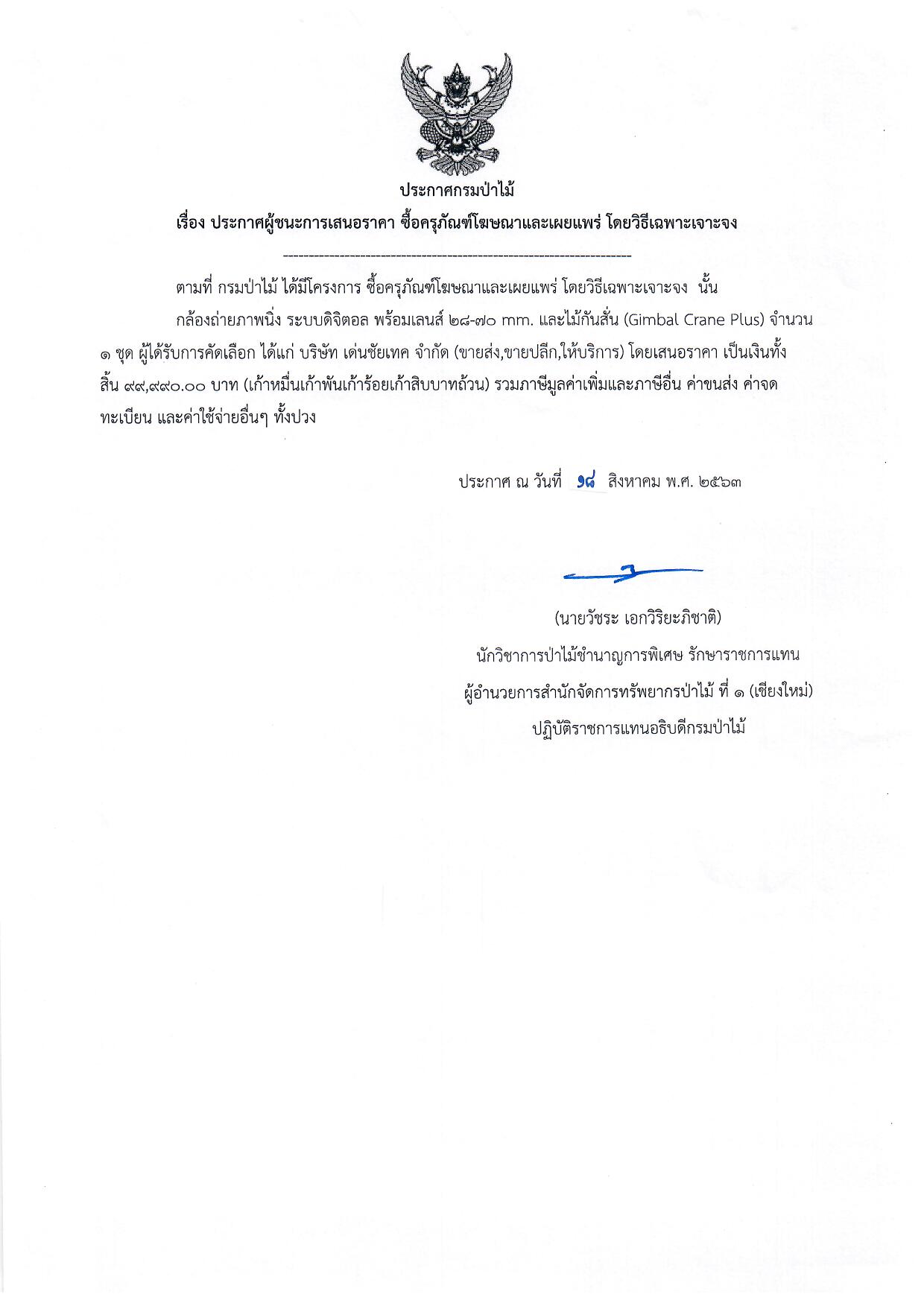 ประกาศกรมป่าไม้

เรื่อง ประกาศผู้ชนะการเสนอราคา ซื้อครุภัณฑ์โฆษณาและเผยแพร่ โดยวิธีเฉพาะเจาะจง

--------------------------------------------------------------------

ตามที่ กรมป่าไม้ ได้มีโครงการ ซื้อครุภัณฑ์โฆษณาและเผยแพร่ โดยวิธีเฉพาะเจาะจง นั้น

กล้องถ่ายภาพนิ่ง ระบบดิจิตอล พร้อมเลนส์ ๒๘-๗๐ mm. และไม้กันสั่น (Gimbal Crane Plus) จำนวน ๑ ชุด ผู้ได้รับการคัดเลือก ได้แก่ บริษัท เด่นชัยเทค จำกัด (ขายส่ง,ขายปลีก,ให้บริการ) โดยเสนอราคา เป็นเงินทั้งสิ้น ๙๙,๙๙๐.๐๐ บาท (เก้าหมื่นเก้าพันเก้าร้อยเก้าสิบบาทถ้วน) รวมภาษีมูลค่าเพิ่มและภาษีอื่น ค่าขนส่ง ค่าจดทะเบียน และค่าใช้จ่ายอื่นๆ ทั้งปวง

ประกาศ ณ วันที่ ๑๘ สิงหาคม พ.ศ. ๒๕๖๓

(นายวัชระ เอกวิริยะภิชาติ)
นักวิชาการป่าไม้ชำนาญการพิเศษ รักษาราชการแทน
ผู้อำนวยการสำนักจัดการทรัพยากรป่าไม้ ที่ ๑ (เชียงใหม่)
ปฏิบัติราชการแทนอธิบดีกรมป่าไม้